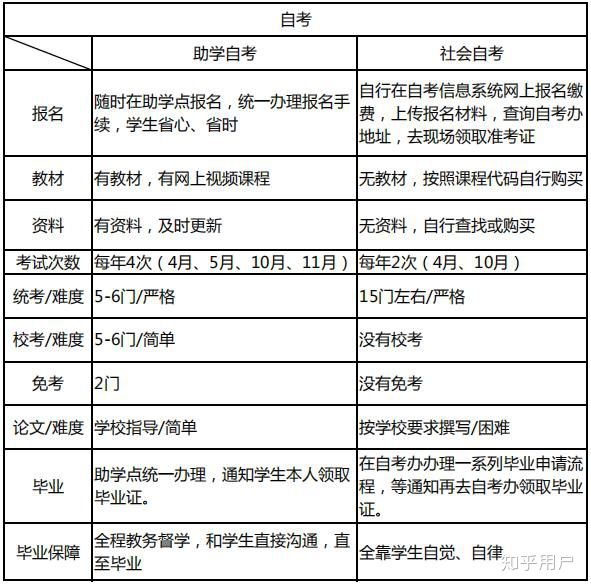 自考

| | 助学自考 | 社会自考 |
|---|---|---|
| 报名 | 随时在助学点报名，统一办理报名手续，学生省心、省时 | 自行在自考信息系统网上报名缴费，上传报名材料，查询自考办地址，去现场领取准考证 |
| 教材 | 有教材，有网上视频课程 | 无教材，按照课程代码自行购买 |
| 资料 | 有资料，及时更新 | 无资料，自行查找或购买 |
| 考试次数 | 每年4次（4月、5月、10月、11月） | 每年2次（4月、10月） |
| 统考/难度 | 5-6门/严格 | 15门左右/严格 |
| 校考/难度 | 5-6门/简单 | 没有校考 |
| 免考 | 2门 | 没有免考 |
| 论文/难度 | 学校指导/简单 | 按学校要求撰写/困难 |
| 毕业 | 助学点统一办理，通知学生本人领取毕业证。 | 在自考办办理一系列毕业申请流程，等通知再去自考办领取毕业证。 |
| 毕业保障 | 全程教务督学，和学生直接沟通，直至毕业 | 全靠学生自觉、自律 |

知乎用户